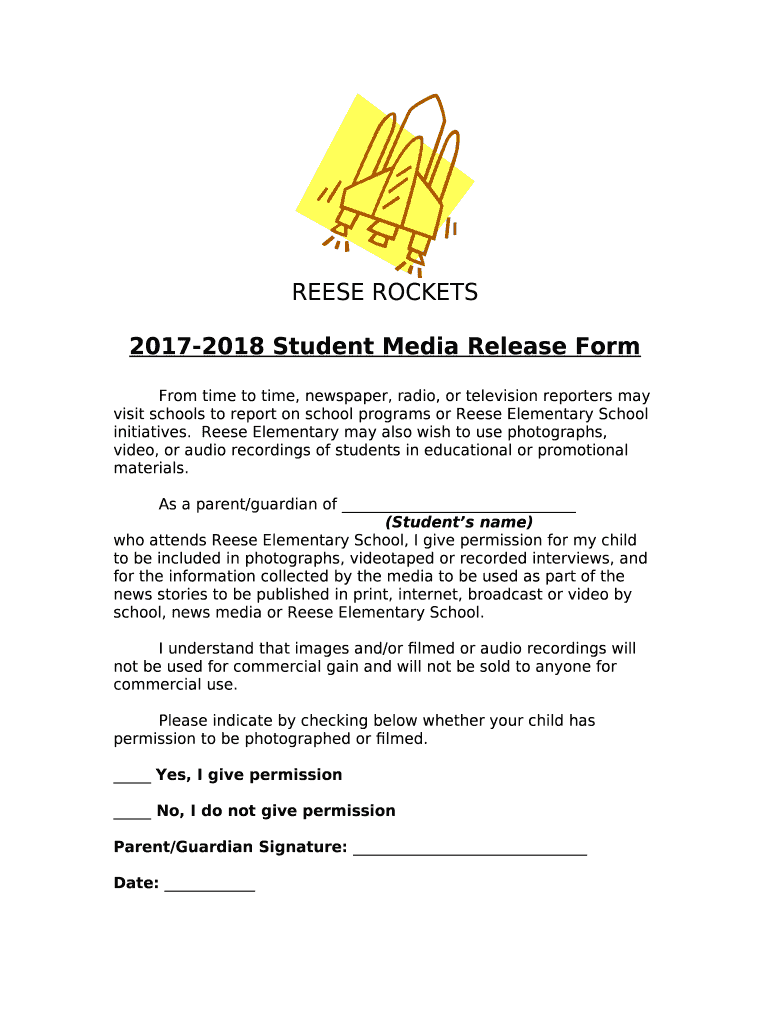 REESE ROCKETS

2017-2018 Student Media Release Form

From time to time, newspaper, radio, or television reporters may visit schools to report on school programs or Reese Elementary School initiatives. Reese Elementary may also wish to use photographs, video, or audio recordings of students in educational or promotional materials.

As a parent/guardian of ____________________________
(Student's name)
who attends Reese Elementary School, I give permission for my child to be included in photographs, videotaped or recorded interviews, and for the information collected by the media to be used as part of the news stories to be published in print, internet, broadcast or video by school, news media or Reese Elementary School.

I understand that images and/or filmed or audio recordings will not be used for commercial gain and will not be sold to anyone for commercial use.

Please indicate by checking below whether your child has permission to be photographed or filmed.

_____ Yes, I give permission

_____ No, I do not give permission

Parent/Guardian Signature: ____________________________

Date: ___________